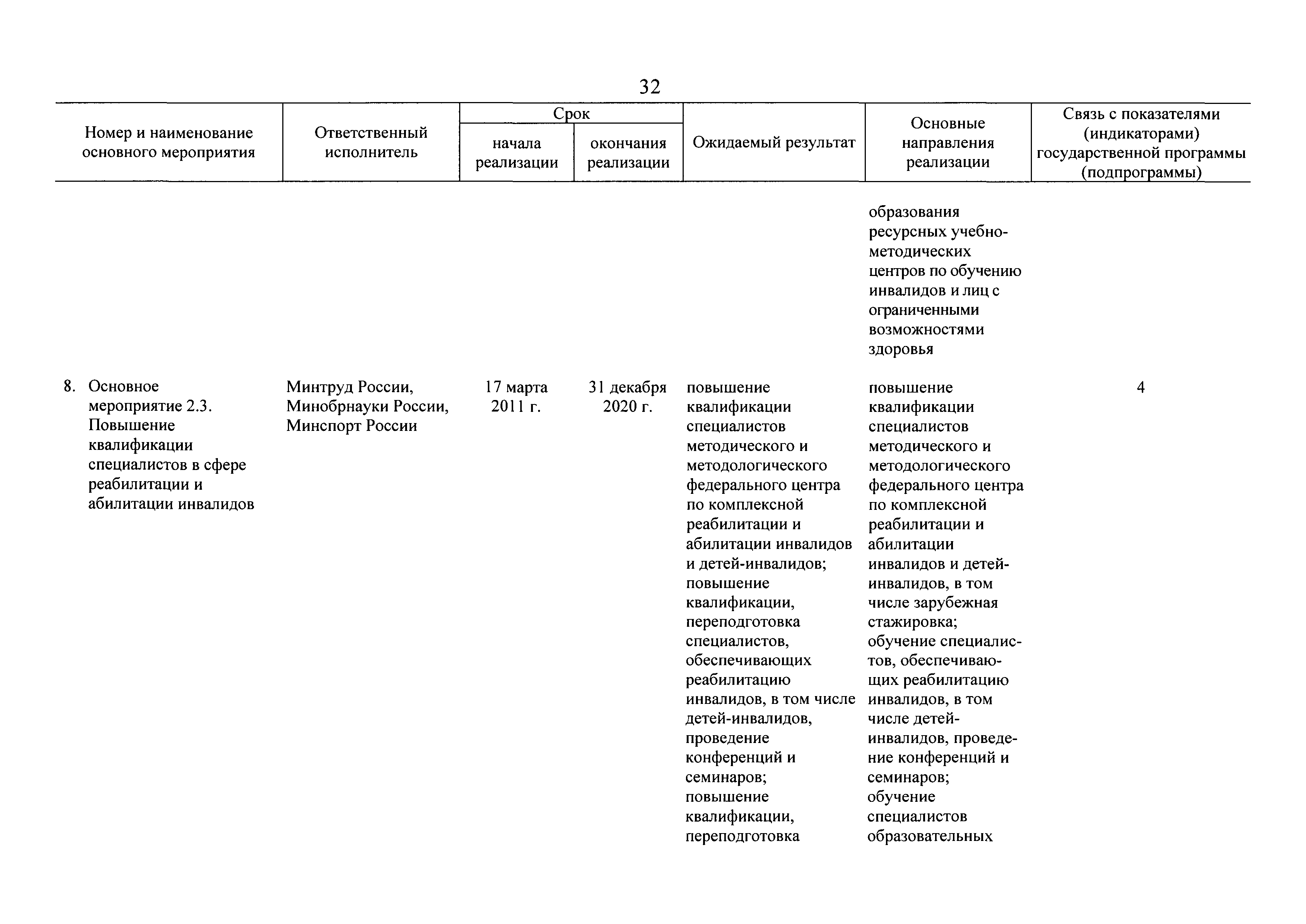 32

| Номер и наименование основного мероприятия | Ответственный исполнитель | Срок начала реализации | Срок окончания реализации | Ожидаемый результат | Основные направления реализации | Связь с показателями (индикаторами) государственной программы (подпрограммы) |
|---|---|---|---|---|---|---|
| | | | | | образования ресурсных учебно-методических центров по обучению инвалидов и лиц с ограниченными возможностями здоровья | |
| 8. Основное мероприятие 2.3. Повышение квалификации специалистов в сфере реабилитации и абилитации инвалидов | Минтруд России, Минобрнауки России, Минспорт России | 17 марта 2011 г. | 31 декабря 2020 г. | повышение квалификации специалистов методического и методологического федерального центра по комплексной реабилитации и абилитации инвалидов и детей-инвалидов; повышение квалификации, переподготовка специалистов, обеспечивающих реабилитацию инвалидов, в том числе детей-инвалидов, проведение конференций и семинаров; повышение квалификации, переподготовка | повышение квалификации специалистов методического и методологического федерального центра по комплексной реабилитации и абилитации инвалидов и детей-инвалидов, в том числе зарубежная стажировка; обучение специалистов, обеспечивающих реабилитацию инвалидов, в том числе детей-инвалидов, проведение конференций и семинаров; обучение специалистов образовательных | 4 |